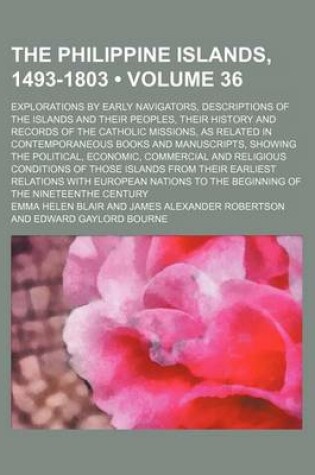 THE PHILIPPINE ISLANDS, 1493-1803 • VOLUME 36

EXPLORATIONS BY EARLY NAVIGATORS, DESCRIPTIONS OF THE ISLANDS AND THEIR PEOPLES, THEIR HISTORY AND RECORDS OF THE CATHOLIC MISSIONS, AS RELATED IN CONTEMPORANEOUS BOOKS AND MANUSCRIPTS, SHOWING THE POLITICAL, ECONOMIC, COMMERCIAL AND RELIGIOUS CONDITIONS OF THOSE ISLANDS FROM THEIR EARLIEST RELATIONS WITH EUROPEAN NATIONS TO THE BEGINNING OF THE NINETEENTHE CENTURY

EMMA HELEN BLAIR AND JAMES ALEXANDER ROBERTSON AND EDWARD GAYLORD BOURNE